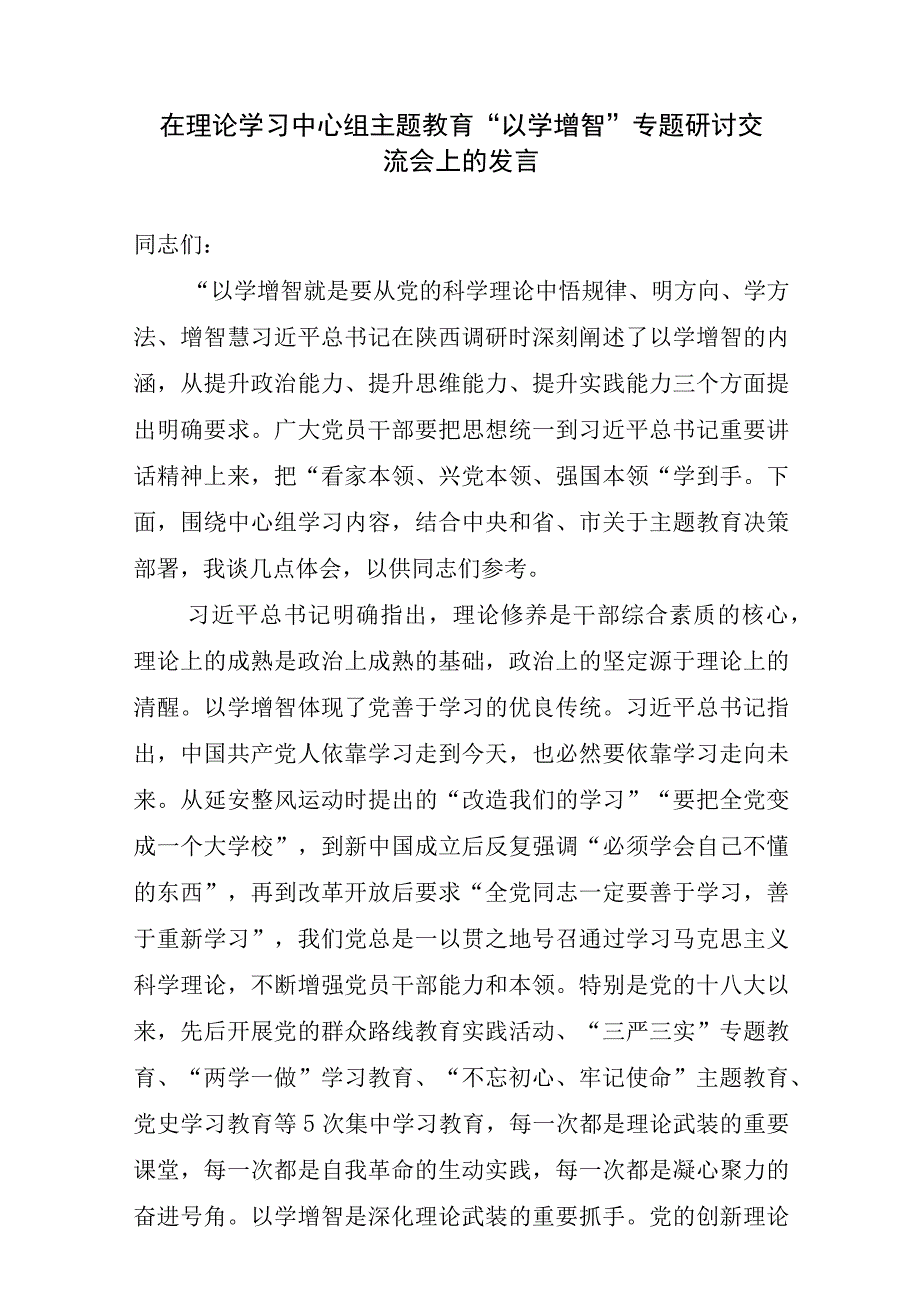 在理论学习中心组主题教育“以学增智”专题研讨交流会上的发言

同志们：

“以学增智就是要从党的科学理论中悟规律、明方向、学方法、增智慧习近平总书记在陕西调研时深刻阐述了以学增智的内涵，从提升政治能力、提升思维能力、提升实践能力三个方面提出明确要求。广大党员干部要把思想统一到习近平总书记重要讲话精神上来，把“看家本领、兴党本领、强国本领“学到手。下面，围绕中心组学习内容，结合中央和省、市关于主题教育决策部署，我谈几点体会，以供同志们参考。

习近平总书记明确指出，理论修养是干部综合素质的核心，理论上的成熟是政治上成熟的基础，政治上的坚定源于理论上的清醒。以学增智体现了党善于学习的优良传统。习近平总书记指出，中国共产党人依靠学习走到今天，也必然要依靠学习走向未来。从延安整风运动时提出的“改造我们的学习”“要把全党变成一个大学校”，到新中国成立后反复强调“必须学会自己不懂的东西”，再到改革开放后要求“全党同志一定要善于学习，善于重新学习”，我们党总是一以贯之地号召通过学习马克思主义科学理论，不断增强党员干部能力和本领。特别是党的十八大以来，先后开展党的群众路线教育实践活动、“三严三实”专题教育、“两学一做”学习教育、“不忘初心、牢记使命”主题教育、党史学习教育等5次集中学习教育，每一次都是理论武装的重要课堂，每一次都是自我革命的生动实践，每一次都是凝心聚力的奋进号角。以学增智是深化理论武装的重要抓手。党的创新理论